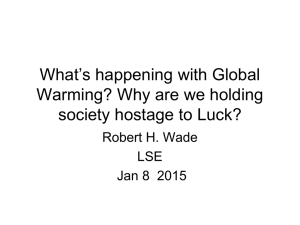 What's happening with Global Warming? Why are we holding society hostage to Luck?

Robert H. Wade

LSE

Jan 8 2015